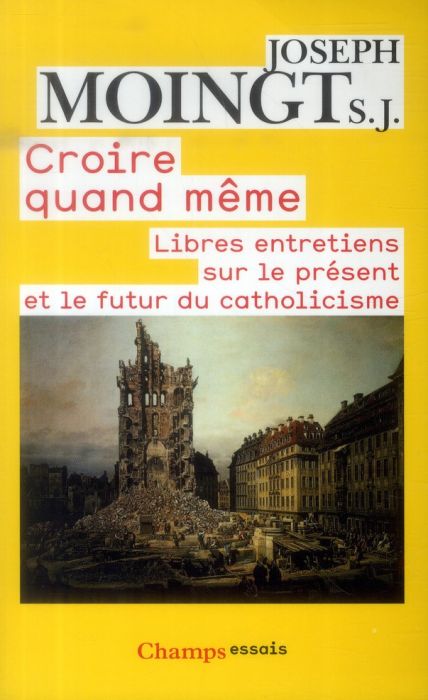 JOSEPH
MOINGT S.J.

Croire quand même

Libres entretiens sur le présent et le futur du catholicisme

Champs essais